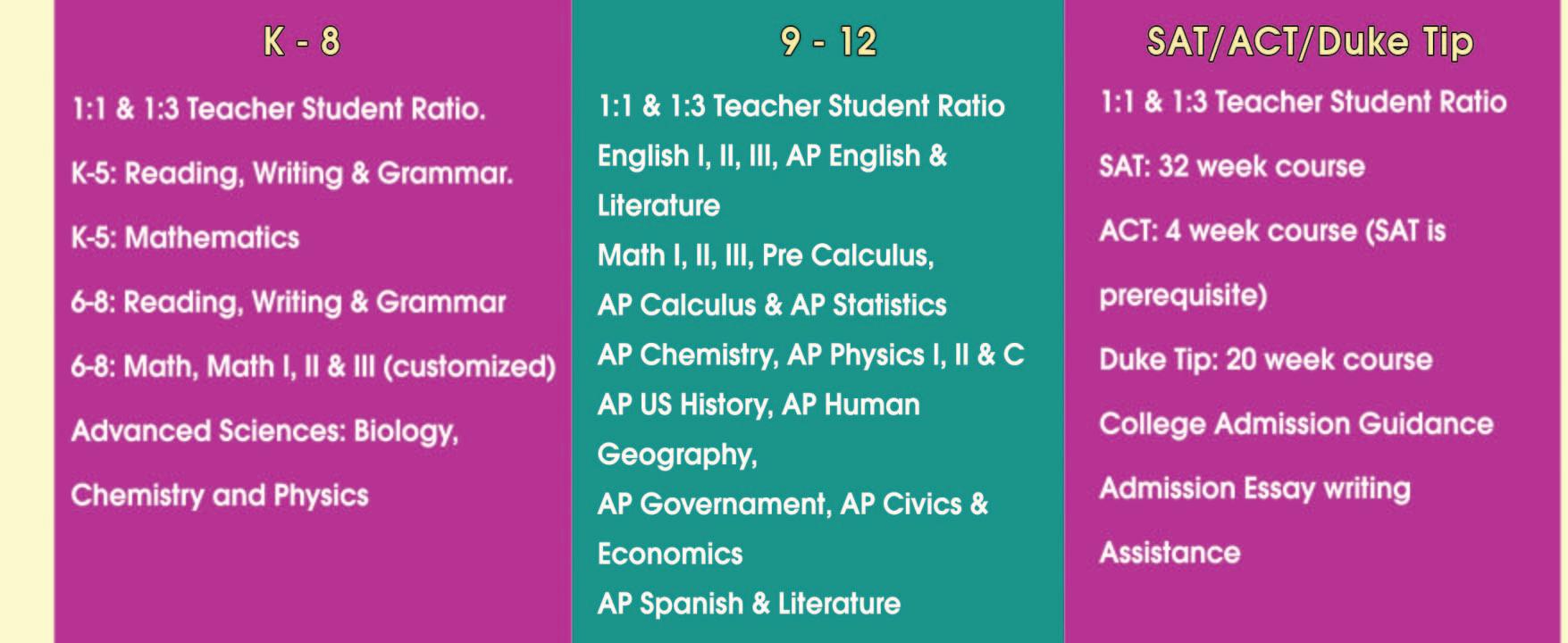 K - 8

1:1 & 1:3 Teacher Student Ratio.

K-5: Reading, Writing & Grammar.

K-5: Mathematics

6-8: Reading, Writing & Grammar

6-8: Math, Math I, II & III (customized)

Advanced Sciences: Biology, Chemistry and Physics

9 - 12

1:1 & 1:3 Teacher Student Ratio

English I, II, III, AP English & Literature

Math I, II, III, Pre Calculus,

AP Calculus & AP Statistics

AP Chemistry, AP Physics I, II & C

AP US History, AP Human Geography,

AP Governament, AP Civics & Economics

AP Spanish & Literature

SAT/ACT/Duke Tip

1:1 & 1:3 Teacher Student Ratio

SAT: 32 week course

ACT: 4 week course (SAT is prerequisite)

Duke Tip: 20 week course

College Admission Guidance

Admission Essay writing Assistance